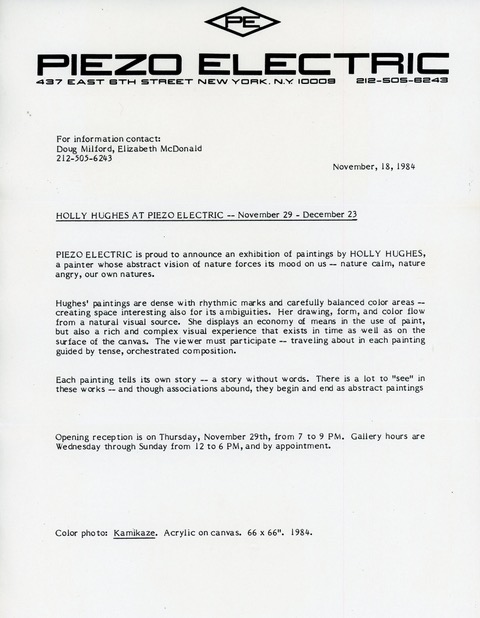 PE

PIEZO ELECTRIC
437 EAST 6TH STREET NEW YORK, N.Y. 10009 212-505-6243

For information contact:
Doug Milford, Elizabeth McDonald
212-505-6243

November, 18, 1984

HOLLY HUGHES AT PIEZO ELECTRIC -- November 29 - December 23

PIEZO ELECTRIC is proud to announce an exhibition of paintings by HOLLY HUGHES, a painter whose abstract vision of nature forces its mood on us -- nature calm, nature angry, our own natures.

Hughes' paintings are dense with rhythmic marks and carefully balanced color areas -- creating space interesting also for its ambiguities. Her drawing, form, and color flow from a natural visual source. She displays an economy of means in the use of paint, but also a rich and complex visual experience that exists in time as well as on the surface of the canvas. The viewer must participate -- traveling about in each painting guided by tense, orchestrated composition.

Each painting tells its own story -- a story without words. There is a lot to "see" in these works -- and though associations abound, they begin and end as abstract paintings

Opening reception is on Thursday, November 29th, from 7 to 9 PM. Gallery hours are Wednesday through Sunday from 12 to 6 PM, and by appointment.

Color photo: Kamikaze. Acrylic on canvas. 66 x 66". 1984.